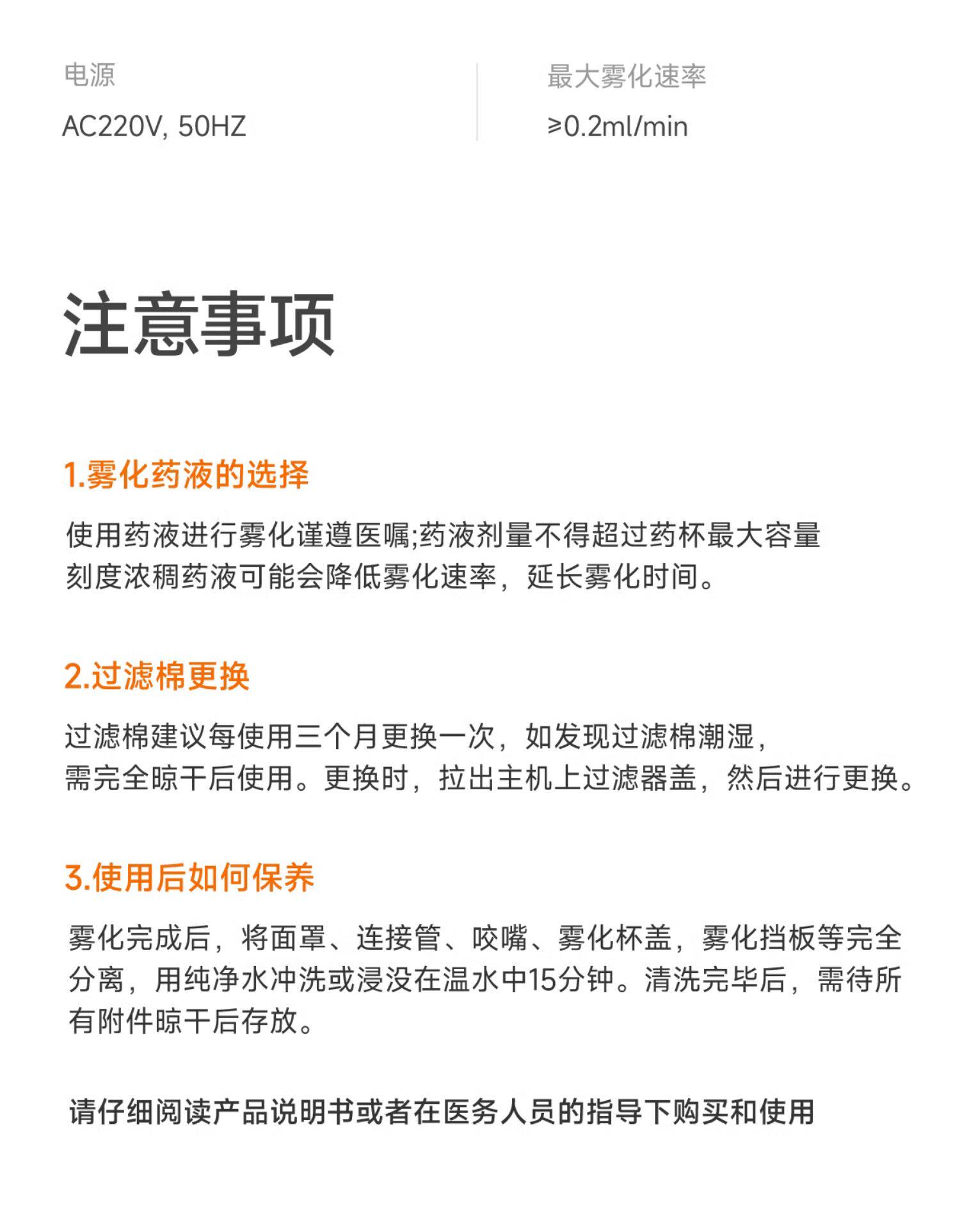 电源

AC220V, 50HZ

最大雾化速率

≥0.2ml/min

注意事项

1.雾化药液的选择

使用药液进行雾化谨遵医嘱;药液剂量不得超过药杯最大容量刻度浓稠药液可能会降低雾化速率，延长雾化时间。

2.过滤棉更换

过滤棉建议每使用三个月更换一次，如发现过滤棉潮湿，需完全晾干后使用。更换时，拉出主机上过滤器盖，然后进行更换。

3.使用后如何保养

雾化完成后，将面罩、连接管、咬嘴、雾化杯盖，雾化挡板等完全分离，用纯净水冲洗或浸没在温水中15分钟。清洗完毕后，需待所有附件晾干后存放。

请仔细阅读产品说明书或者在医务人员的指导下购买和使用